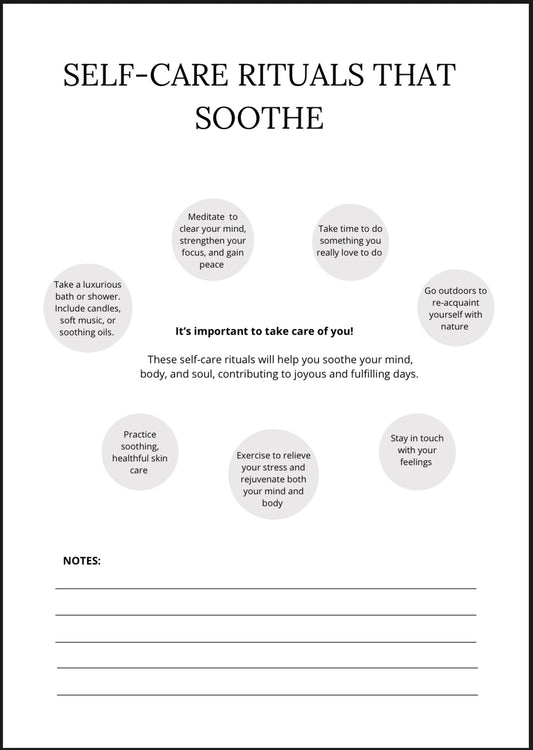 SELF-CARE RITUALS THAT SOOTHE

Meditate to clear your mind, strengthen your focus, and gain peace

Take time to do something you really love to do

Take a luxurious bath or shower. Include candles, soft music, or soothing oils.

Go outdoors to re-acquaint yourself with nature

It's important to take care of you!

These self-care rituals will help you soothe your mind, body, and soul, contributing to joyous and fulfilling days.

Practice soothing, healthful skin care

Exercise to relieve your stress and rejuvenate both your mind and body

Stay in touch with your feelings

NOTES: